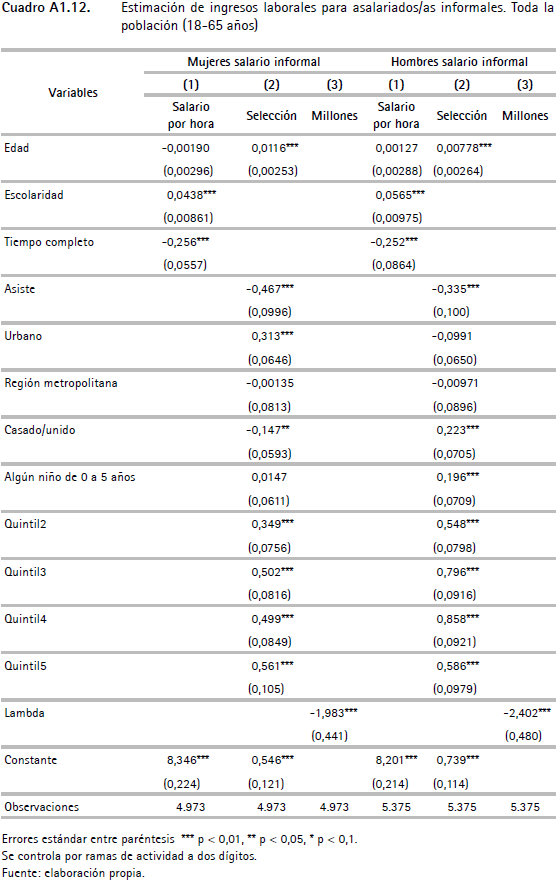 Cuadro A1.12. Estimación de ingresos laborales para asalariados/as informales. Toda la población (18-65 años)

| Variables | Mujeres salario informal (1) Salario por hora | Mujeres salario informal (2) Selección | Mujeres salario informal (3) Millones | Hombres salario informal (1) Salario por hora | Hombres salario informal (2) Selección | Hombres salario informal (3) Millones |
|---|---|---|---|---|---|---|
| Edad | -0,00190 | 0,0116*** | | 0,00127 | 0,00778*** | |
| | (0,00296) | (0,00253) | | (0,00288) | (0,00264) | |
| Escolaridad | 0,0438*** | | | 0,0565*** | | |
| | (0,00861) | | | (0,00975) | | |
| Tiempo completo | -0,256*** | | | -0,252*** | | |
| | (0,0557) | | | (0,0864) | | |
| Asiste | | -0,467*** | | | -0,335*** | |
| | | (0,0996) | | | (0,100) | |
| Urbano | | 0,313*** | | | -0,0991 | |
| | | (0,0646) | | | (0,0650) | |
| Región metropolitana | | -0,00135 | | | -0,00971 | |
| | | (0,0813) | | | (0,0896) | |
| Casado/unido | | -0,147** | | | 0,223*** | |
| | | (0,0593) | | | (0,0705) | |
| Algún niño de 0 a 5 años | | 0,0147 | | | 0,196*** | |
| | | (0,0611) | | | (0,0709) | |
| Quintil2 | | 0,349*** | | | 0,548*** | |
| | | (0,0756) | | | (0,0798) | |
| Quintil3 | | 0,502*** | | | 0,796*** | |
| | | (0,0816) | | | (0,0916) | |
| Quintil4 | | 0,499*** | | | 0,858*** | |
| | | (0,0849) | | | (0,0921) | |
| Quintil5 | | 0,561*** | | | 0,586*** | |
| | | (0,105) | | | (0,0979) | |
| Lambda | | | -1,983*** | | | -2,402*** |
| | | | (0,441) | | | (0,480) |
| Constante | 8,346*** | 0,546*** | | 8,201*** | 0,739*** | |
| | (0,224) | (0,121) | | (0,214) | (0,114) | |
| Observaciones | 4.973 | 4.973 | 4.973 | 5.375 | 5.375 | 5.375 |

Errores estándar entre paréntesis *** p < 0,01, ** p < 0,05, * p < 0,1.
Se controla por ramas de actividad a dos dígitos.
Fuente: elaboración propia.